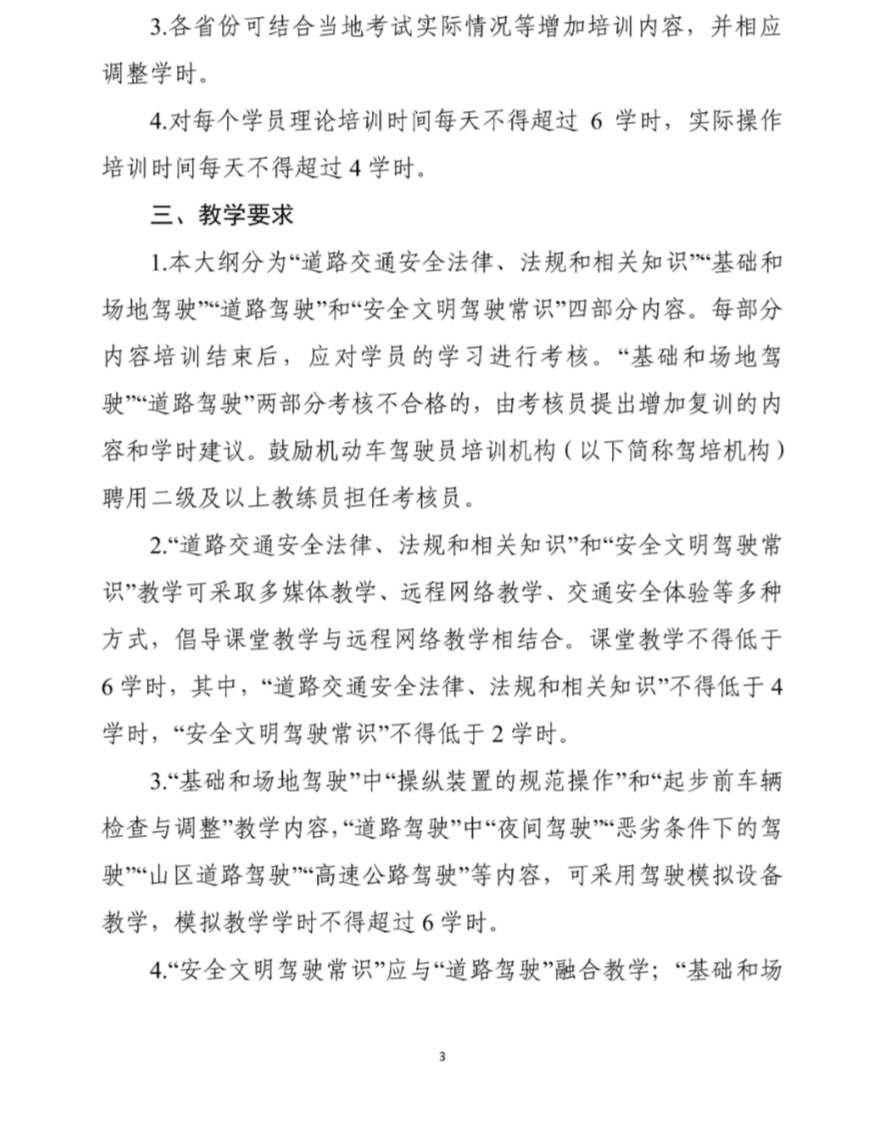 3.各省份可结合当地考试实际情况等增加培训内容，并相应调整学时。

4.对每个学员理论培训时间每天不得超过 6 学时，实际操作培训时间每天不得超过 4 学时。

三、教学要求

1.本大纲分为“道路交通安全法律、法规和相关知识”“基础和场地驾驶”“道路驾驶”和“安全文明驾驶常识”四部分内容。每部分内容培训结束后，应对学员的学习进行考核。“基础和场地驾驶”“道路驾驶”两部分考核不合格的，由考核员提出增加复训的内容和学时建议。鼓励机动车驾驶员培训机构（以下简称驾培机构）聘用二级及以上教练员担任考核员。

2.“道路交通安全法律、法规和相关知识”和“安全文明驾驶常识”教学可采取多媒体教学、远程网络教学、交通安全体验等多种方式，倡导课堂教学与远程网络教学相结合。课堂教学不得低于 6 学时，其中，“道路交通安全法律、法规和相关知识”不得低于 4 学时，“安全文明驾驶常识”不得低于 2 学时。

3.“基础和场地驾驶”中“操纵装置的规范操作”和“起步前车辆检查与调整”教学内容，“道路驾驶”中“夜间驾驶”“恶劣条件下的驾驶”“山区道路驾驶”“高速公路驾驶”等内容，可采用驾驶模拟设备教学，模拟教学学时不得超过 6 学时。

4.“安全文明驾驶常识”应与“道路驾驶”融合教学；“基础和场

3